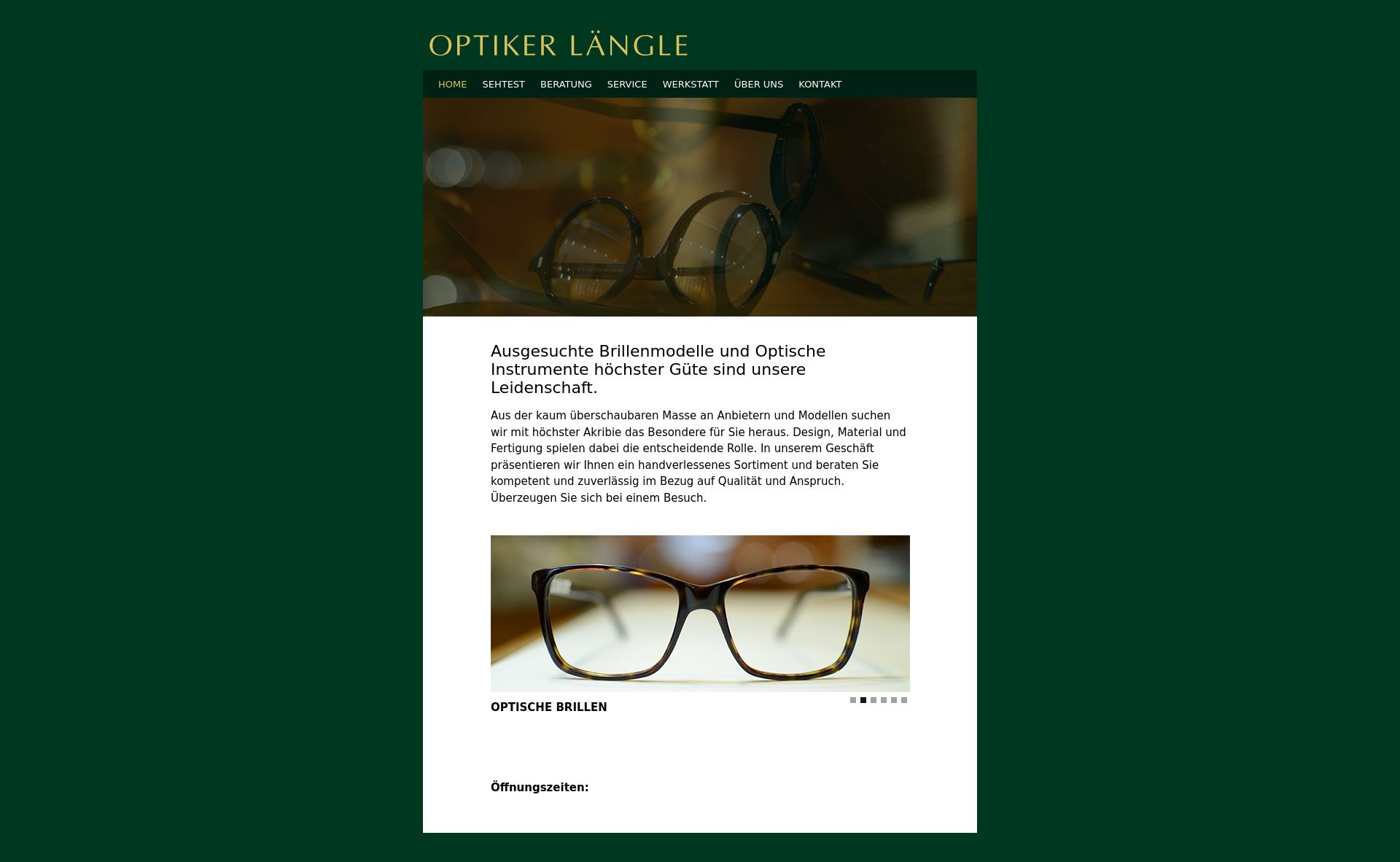 OPTIKER LÄNGLE

HOME SEHTEST BERATUNG SERVICE WERKSTATT ÜBER UNS KONTAKT

Ausgesuchte Brillenmodelle und Optische Instrumente höchster Güte sind unsere Leidenschaft.

Aus der kaum überschaubaren Masse an Anbietern und Modellen suchen wir mit höchster Akribie das Besondere für Sie heraus. Design, Material und Fertigung spielen dabei die entscheidende Rolle. In unserem Geschäft präsentieren wir Ihnen ein handverlessenes Sortiment und beraten Sie kompetent und zuverlässig im Bezug auf Qualität und Anspruch. Überzeugen Sie sich bei einem Besuch.

OPTISCHE BRILLEN

Öffnungszeiten: